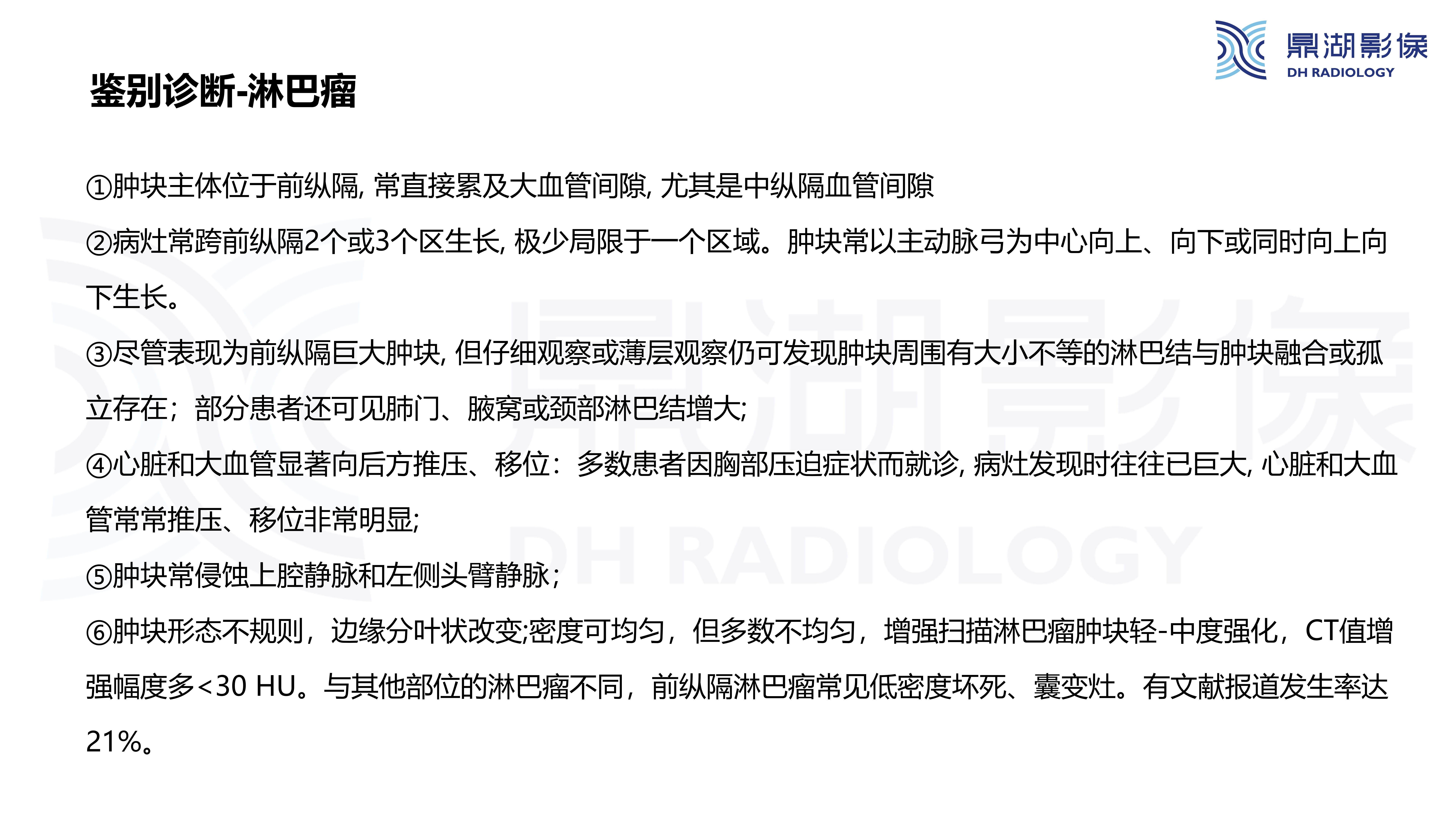 鼎湖影像
DH RADIOLOGY

鉴别诊断-淋巴瘤

①肿块主体位于前纵隔, 常直接累及大血管间隙, 尤其是中纵隔血管间隙

②病灶常跨前纵隔2个或3个区生长, 极少局限于一个区域。肿块常以主动脉弓为中心向上、向下或同时向上向下生长。

③尽管表现为前纵隔巨大肿块, 但仔细观察或薄层观察仍可发现肿块周围有大小不等的淋巴结与肿块融合或孤立存在；部分患者还可见肺门、腋窝或颈部淋巴结增大;

④心脏和大血管显著向后方推压、移位：多数患者因胸部压迫症状而就诊, 病灶发现时往往已巨大, 心脏和大血管常常推压、移位非常明显;

⑤肿块常侵蚀上腔静脉和左侧头臂静脉；

⑥肿块形态不规则，边缘分叶状改变;密度可均匀，但多数不均匀，增强扫描淋巴瘤肿块轻-中度强化，CT值增强幅度多<30 HU。与其他部位的淋巴瘤不同，前纵隔淋巴瘤常见低密度坏死、囊变灶。有文献报道发生率达21%。

鼎湖影像
DH RADIOLOGY